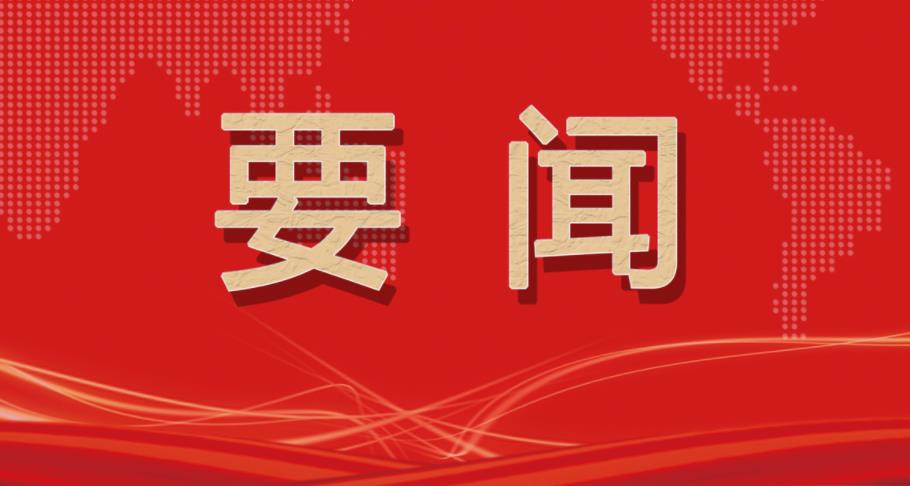 要闻